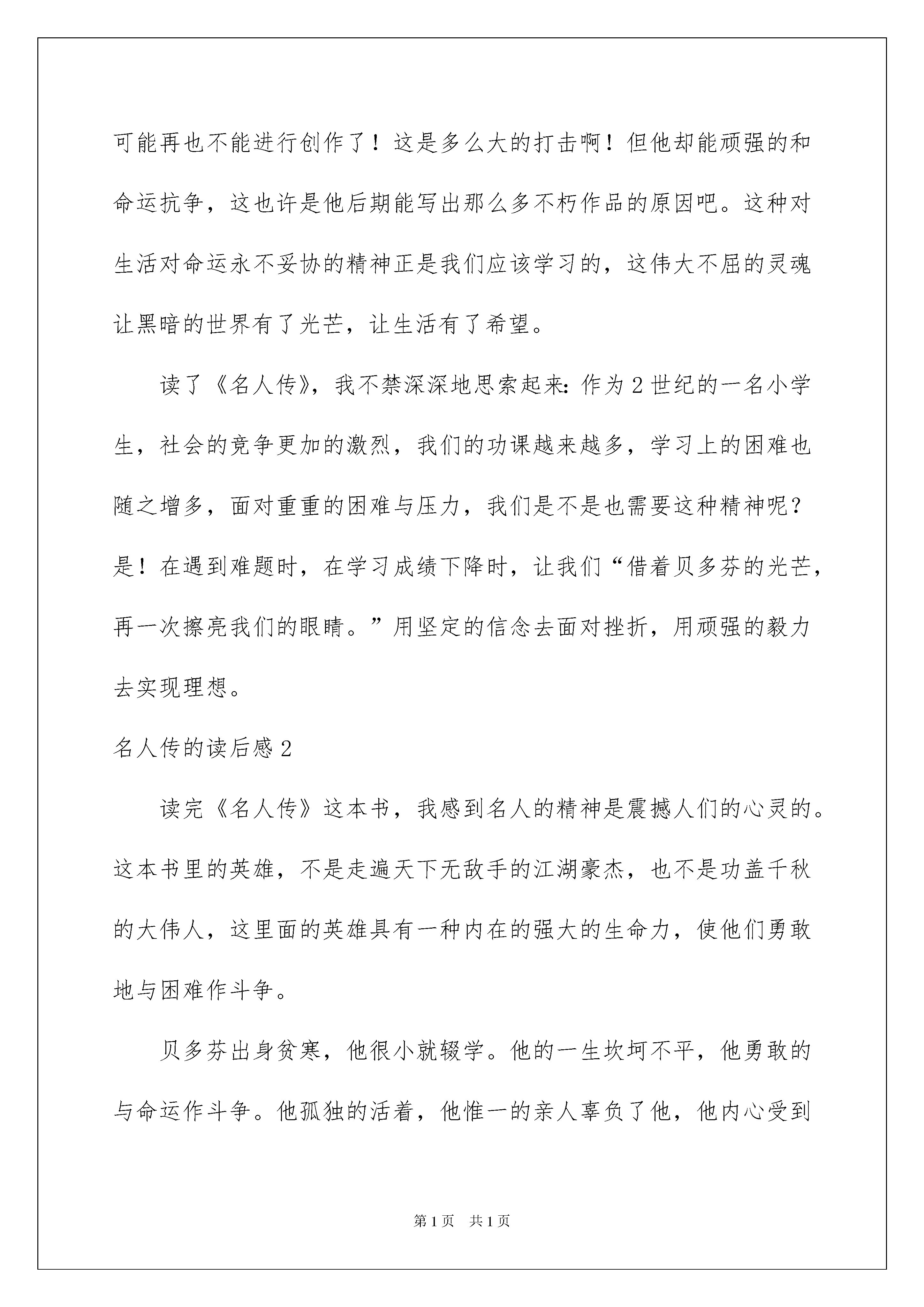 可能再也不能进行创作了！这是多么大的打击啊！但他却能顽强的和命运抗争，这也许是他后期能写出那么多不朽作品的原因吧。这种对生活对命运永不妥协的精神正是我们应该学习的，这伟大不屈的灵魂让黑暗的世界有了光芒，让生活有了希望。

读了《名人传》，我不禁深深地思索起来：作为2世纪的一名小学生，社会的竞争更加的激烈，我们的功课越来越多，学习上的困难也随之增多，面对重重的困难与压力，我们是不是也需要这种精神呢？是！在遇到难题时，在学习成绩下降时，让我们“借着贝多芬的光芒，再一次擦亮我们的眼睛。”用坚定的信念去面对挫折，用顽强的毅力去实现理想。

名人传的读后感2

读完《名人传》这本书，我感到名人的精神是震撼人们的心灵的。这本书里的英雄，不是走遍天下无敌手的江湖豪杰，也不是功盖千秋的大伟人，这里面的英雄具有一种内在的强大的生命力，使他们勇敢地与困难作斗争。

贝多芬出身贫寒，他很小就辍学。他的一生坎坷不平，他勇敢的与命运作斗争。他孤独的活着，他惟一的亲人辜负了他，他内心受到

第1页 共1页